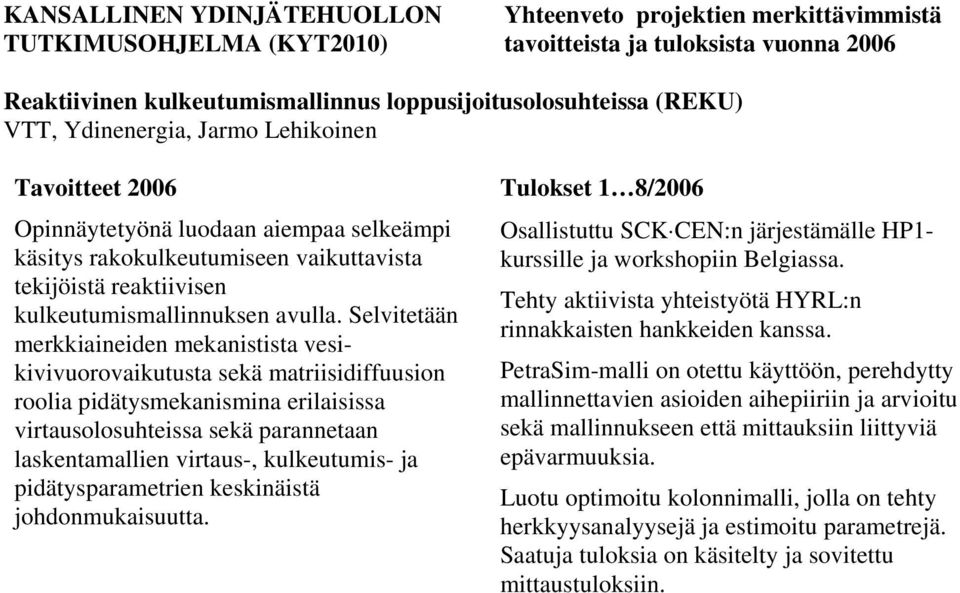 KANSALLINEN YDINJÄTEHUOLLON TUTKIMUSOHJELMA (KYT2010)

Yhteenveto projektien merkittävimmistä tavoitteista ja tuloksista vuonna 2006

Reaktiivinen kulkeutumismallinnus loppusijoitusolosuhteissa (REKU)
VTT, Ydinenergia, Jarmo Lehikoinen

Tavoitteet 2006

Opinnäytetyönä luodaan aiempaa selkeämpi käsitys rakokulkeutumiseen vaikuttavista tekijöistä reaktiivisen kulkeutumismallinnuksen avulla. Selvitetään merkkiaineiden mekanistista vesi-kivivuorovaikutusta sekä matriisidiffuusion roolia pidätysmekanismina erilaisissa virtausolosuhteissa sekä parannetaan laskentamallien virtaus-, kulkeutumis- ja pidätysparametrien keskinäistä johdonmukaisuutta.

Tulokset 1…8/2006

Osallistuttu SCK·CEN:n järjestämälle HP1-kurssille ja workshopiin Belgiassa.

Tehty aktiivista yhteistyötä HYRL:n rinnakkaisten hankkeiden kanssa.

PetraSim-malli on otettu käyttöön, perehdytty mallinnettavien asioiden aihepiiriin ja arvioitu sekä mallinnukseen että mittauksiin liittyviä epävarmuuksia.

Luotu optimoitu kolonnimalli, jolla on tehty herkkyysanalyysejä ja estimoitu parametrejä. Saatuja tuloksia on käsitelty ja sovitettu mittaustuloksiin.